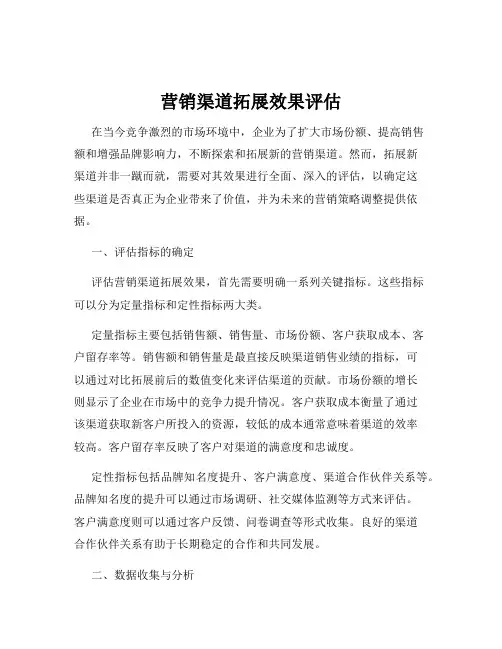 营销渠道拓展效果评估

在当今竞争激烈的市场环境中，企业为了扩大市场份额、提高销售额和增强品牌影响力，不断探索和拓展新的营销渠道。然而，拓展新渠道并非一蹴而就，需要对其效果进行全面、深入的评估，以确定这些渠道是否真正为企业带来了价值，并为未来的营销策略调整提供依据。

一、评估指标的确定

评估营销渠道拓展效果，首先需要明确一系列关键指标。这些指标可以分为定量指标和定性指标两大类。

定量指标主要包括销售额、销售量、市场份额、客户获取成本、客户留存率等。销售额和销售量是最直接反映渠道销售业绩的指标，可以通过对比拓展前后的数值变化来评估渠道的贡献。市场份额的增长则显示了企业在市场中的竞争力提升情况。客户获取成本衡量了通过该渠道获取新客户所投入的资源，较低的成本通常意味着渠道的效率较高。客户留存率反映了客户对渠道的满意度和忠诚度。

定性指标包括品牌知名度提升、客户满意度、渠道合作伙伴关系等。品牌知名度的提升可以通过市场调研、社交媒体监测等方式来评估。客户满意度则可以通过客户反馈、问卷调查等形式收集。良好的渠道合作伙伴关系有助于长期稳定的合作和共同发展。

二、数据收集与分析